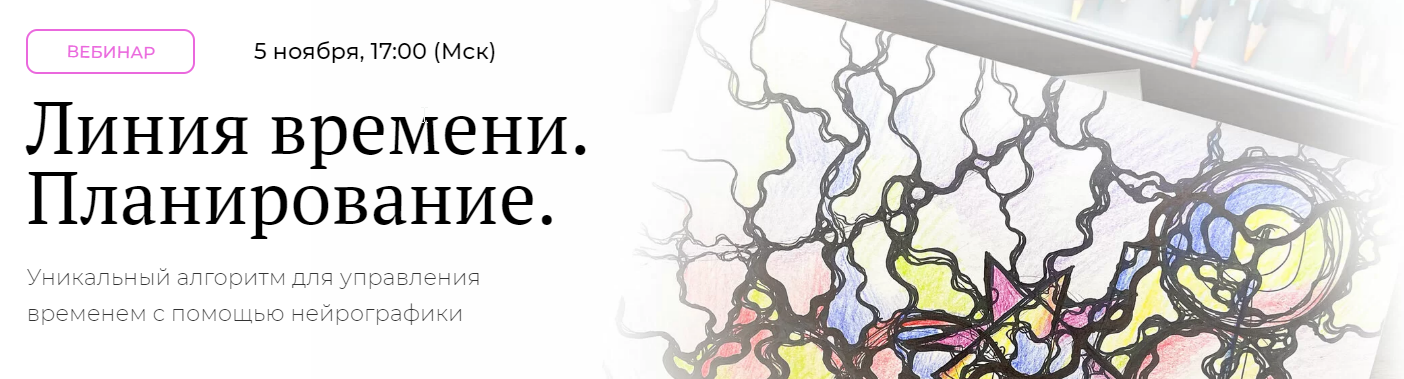 ВЕБИНАР

5 ноября, 17:00 (Мск)

Линия времени. Планирование.

Уникальный алгоритм для управления временем с помощью нейрографики